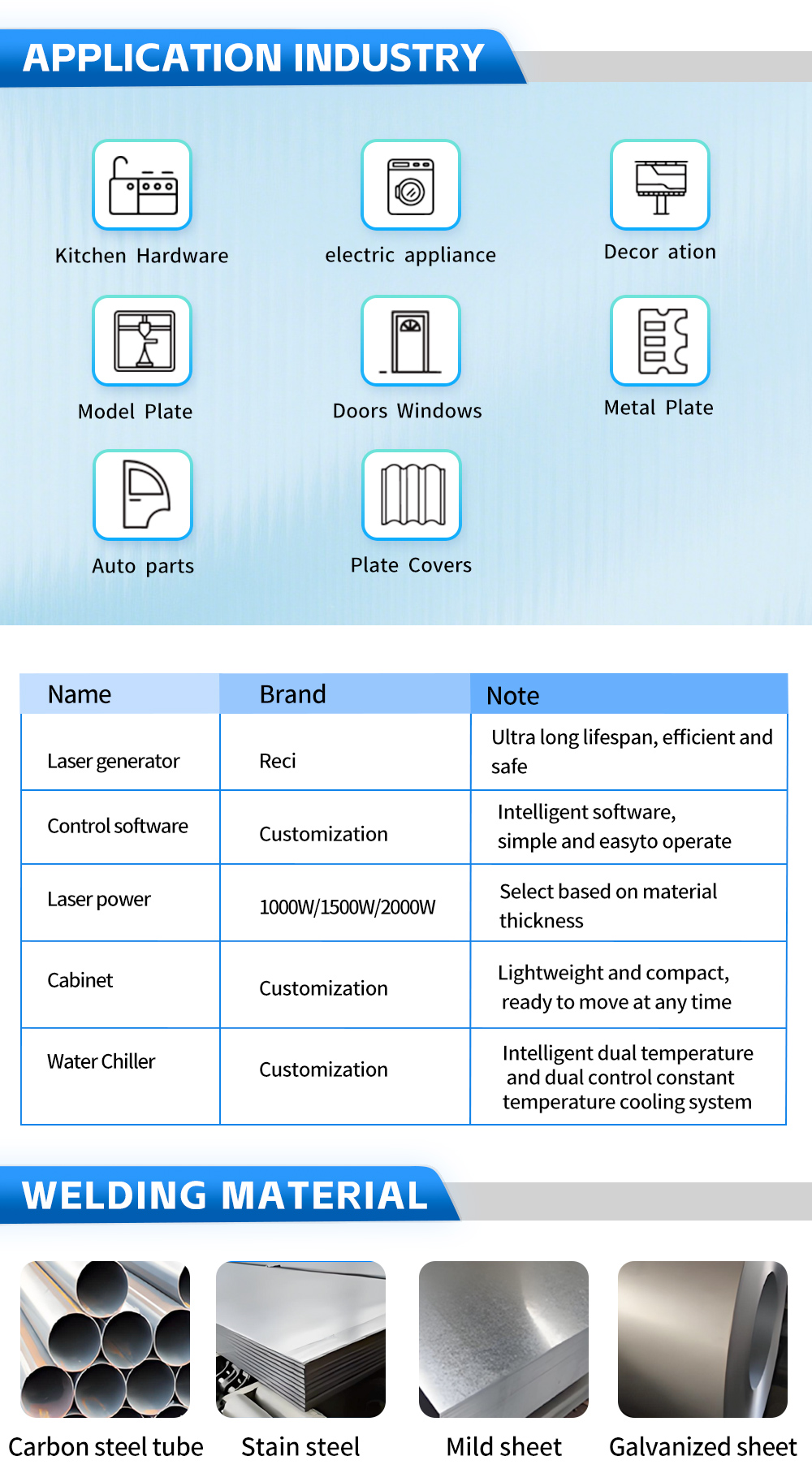 APPLICATION INDUSTRY

Kitchen Hardware

electric appliance

Decor ation

Model Plate

Doors Windows

Metal Plate

Auto parts

Plate Covers

| Name | Brand | Note |
|---|---|---|
| Laser generator | Reci | Ultra long lifespan, efficient and safe |
| Control software | Customization | Intelligent software, simple and easyto operate |
| Laser power | 1000W/1500W/2000W | Select based on material thickness |
| Cabinet | Customization | Lightweight and compact, ready to move at any time |
| Water Chiller | Customization | Intelligent dual temperature and dual control constant temperature cooling system |

WELDING MATERIAL

Carbon steel tube

Stain steel

Mild sheet

Galvanized sheet